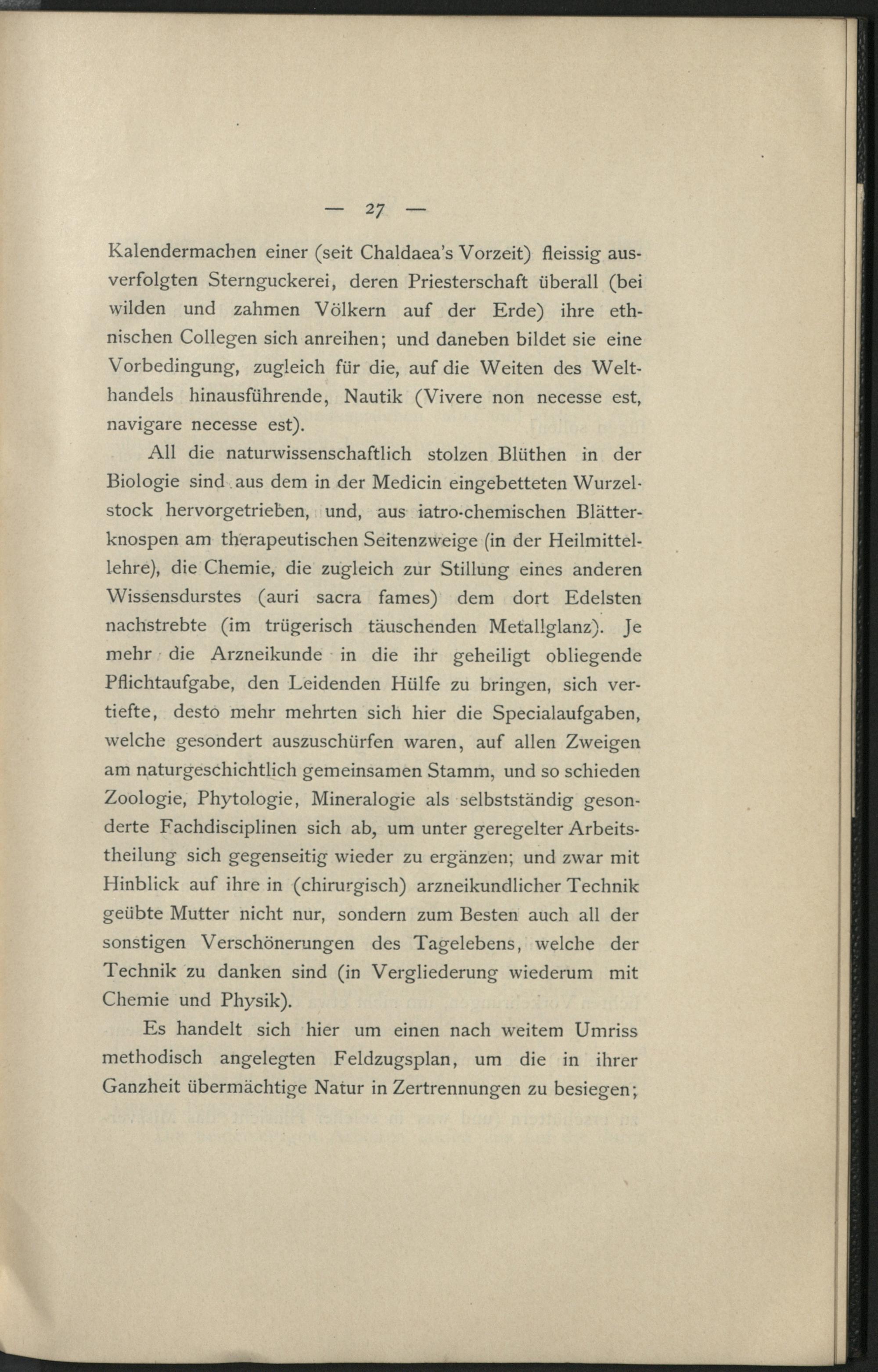 — 27 —

Kalendermachen einer (seit Chaldaea's Vorzeit) fleissig ausverfolgten Sternguckerei, deren Priesterschaft überall (bei wilden und zahmen Völkern auf der Erde) ihre ethnischen Collegen sich anreihen; und daneben bildet sie eine Vorbedingung, zugleich für die, auf die Weiten des Welthandels hinausführende, Nautik (Vivere non necesse est, navigare necesse est).

All die naturwissenschaftlich stolzen Blüthen in der Biologie sind aus dem in der Medicin eingebetteten Wurzelstock hervorgetrieben, und, aus iatro-chemischen Blätterknospen am therapeutischen Seitenzweige (in der Heilmittellehre), die Chemie, die zugleich zur Stillung eines anderen Wissensdurstes (auri sacra fames) dem dort Edelsten nachstrebte (im trügerisch täuschenden Metallglanz). Je mehr die Arzneikunde in die ihr geheiligt obliegende Pflichtaufgabe, den Leidenden Hülfe zu bringen, sich vertiefte, desto mehr mehrten sich hier die Specialaufgaben, welche gesondert auszuschürfen waren, auf allen Zweigen am naturgeschichtlich gemeinsamen Stamm, und so schieden Zoologie, Phytologie, Mineralogie als selbstständig gesonderte Fachdisciplinen sich ab, um unter geregelter Arbeitstheilung sich gegenseitig wieder zu ergänzen; und zwar mit Hinblick auf ihre in (chirurgisch) arzneikundlicher Technik geübte Mutter nicht nur, sondern zum Besten auch all der sonstigen Verschönerungen des Tagelebens, welche der Technik zu danken sind (in Vergliederung wiederum mit Chemie und Physik).

Es handelt sich hier um einen nach weitem Umriss methodisch angelegten Feldzugsplan, um die in ihrer Ganzheit übermächtige Natur in Zertrennungen zu besiegen;